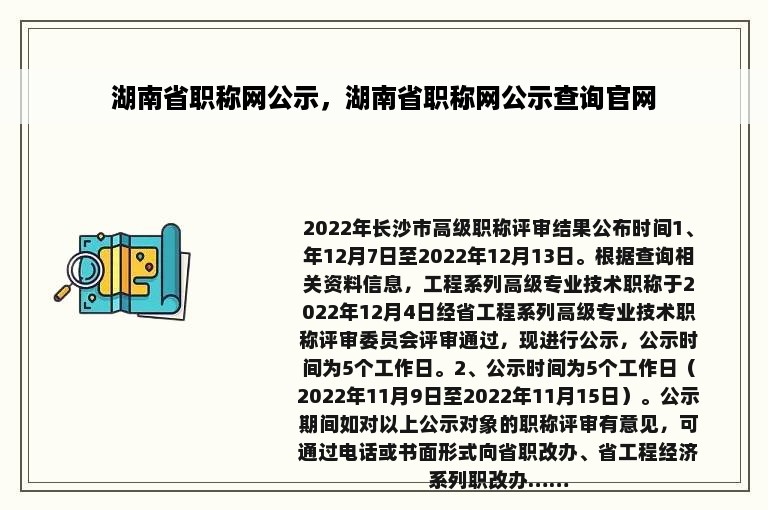 湖南省职称网公示，湖南省职称网公示查询官网

2022年长沙市高级职称评审结果公布时间1、年12月7日至2022年12月13日。根据查询相关资料信息，工程系列高级专业技术职称于2022年12月4日经省工程系列高级专业技术职称评审委员会评审通过，现进行公示，公示时间为5个工作日。2、公示时间为5个工作日（2022年11月9日至2022年11月15日）。公示期间如对以上公示对象的职称评审有意见，可通过电话或书面形式向省职改办、省工程经济系列职改办......